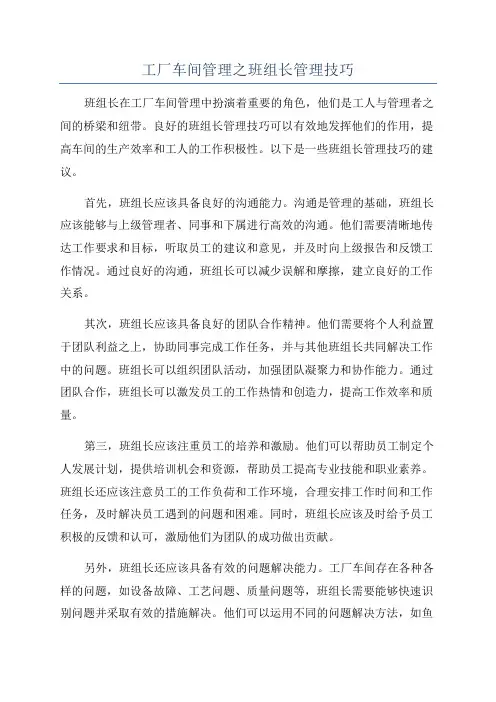 工厂车间管理之班组长管理技巧

班组长在工厂车间管理中扮演着重要的角色，他们是工人与管理者之间的桥梁和纽带。良好的班组长管理技巧可以有效地发挥他们的作用，提高车间的生产效率和工人的工作积极性。以下是一些班组长管理技巧的建议。

首先，班组长应该具备良好的沟通能力。沟通是管理的基础，班组长应该能够与上级管理者、同事和下属进行高效的沟通。他们需要清晰地传达工作要求和目标，听取员工的建议和意见，并及时向上级报告和反馈工作情况。通过良好的沟通，班组长可以减少误解和摩擦，建立良好的工作关系。

其次，班组长应该具备良好的团队合作精神。他们需要将个人利益置于团队利益之上，协助同事完成工作任务，并与其他班组长共同解决工作中的问题。班组长可以组织团队活动，加强团队凝聚力和协作能力。通过团队合作，班组长可以激发员工的工作热情和创造力，提高工作效率和质量。

第三，班组长应该注重员工的培养和激励。他们可以帮助员工制定个人发展计划，提供培训机会和资源，帮助员工提高专业技能和职业素养。班组长还应该注意员工的工作负荷和工作环境，合理安排工作时间和工作任务，及时解决员工遇到的问题和困难。同时，班组长应该及时给予员工积极的反馈和认可，激励他们为团队的成功做出贡献。

另外，班组长还应该具备有效的问题解决能力。工厂车间存在各种各样的问题，如设备故障、工艺问题、质量问题等，班组长需要能够快速识别问题并采取有效的措施解决。他们可以运用不同的问题解决方法，如鱼